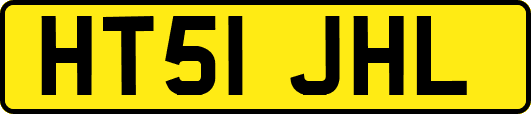 HT51 JHL